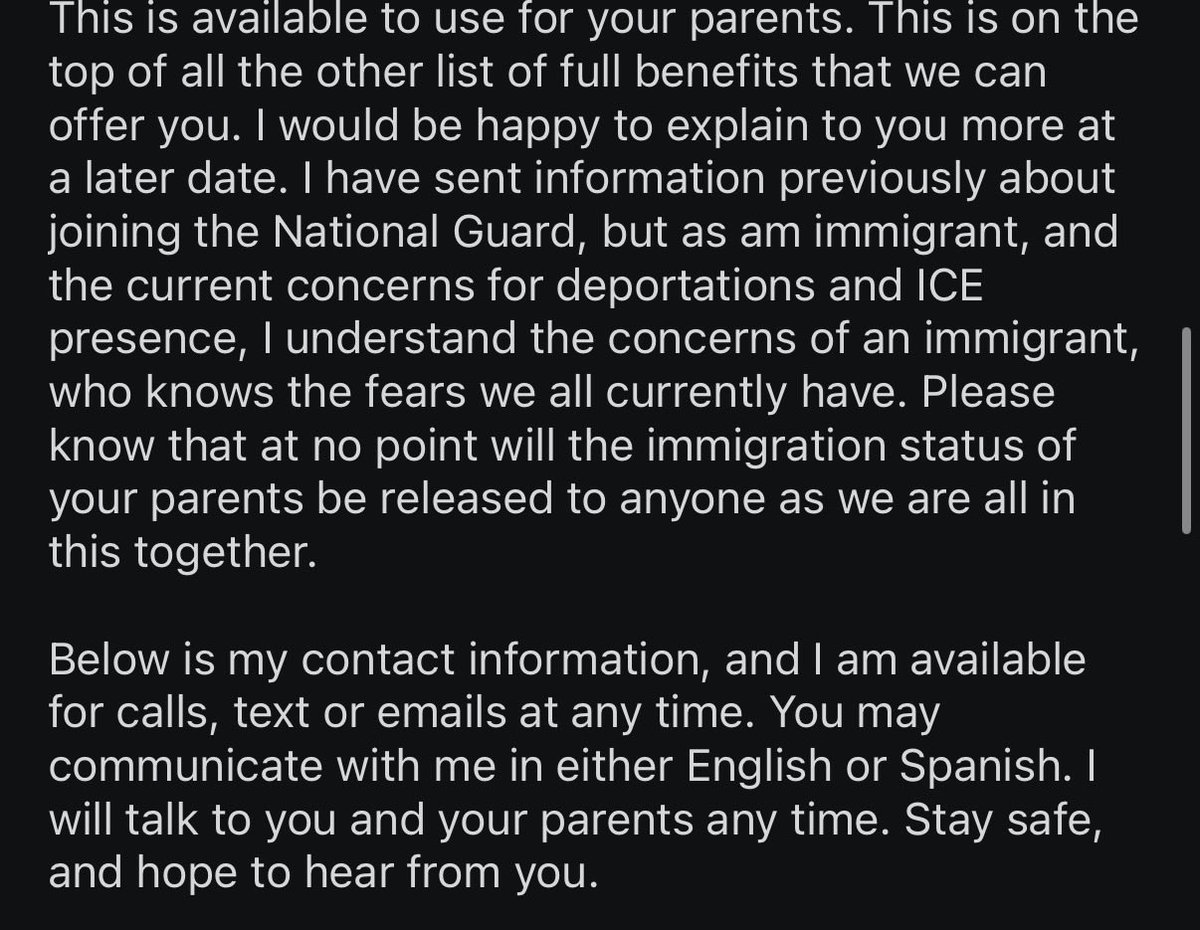 This is available to use for your parents. This is on the top of all the other list of full benefits that we can offer you. I would be happy to explain to you more at a later date. I have sent information previously about joining the National Guard, but as am immigrant, and the current concerns for deportations and ICE presence, I understand the concerns of an immigrant, who knows the fears we all currently have. Please know that at no point will the immigration status of your parents be released to anyone as we are all in this together.

Below is my contact information, and I am available for calls, text or emails at any time. You may communicate with me in either English or Spanish. I will talk to you and your parents any time. Stay safe, and hope to hear from you.